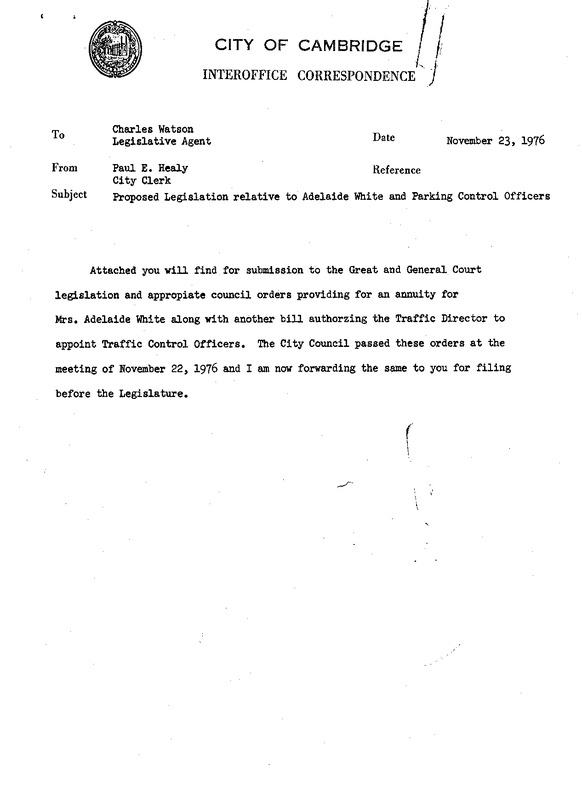 CITY OF CAMBRIDGE
INTEROFFICE CORRESPONDENCE

To
Charles Watson
Legislative Agent

Date
November 23, 1976

From
Paul E. Healy
City Clerk

Reference

Subject
Proposed Legislation relative to Adelaide White and Parking Control Officers

Attached you will find for submission to the Great and General Court legislation and appropiate council orders providing for an annuity for Mrs. Adelaide White along with another bill authorzing the Traffic Director to appoint Traffic Control Officers. The City Council passed these orders at the meeting of November 22, 1976 and I am now forwarding the same to you for filing before the Legislature.